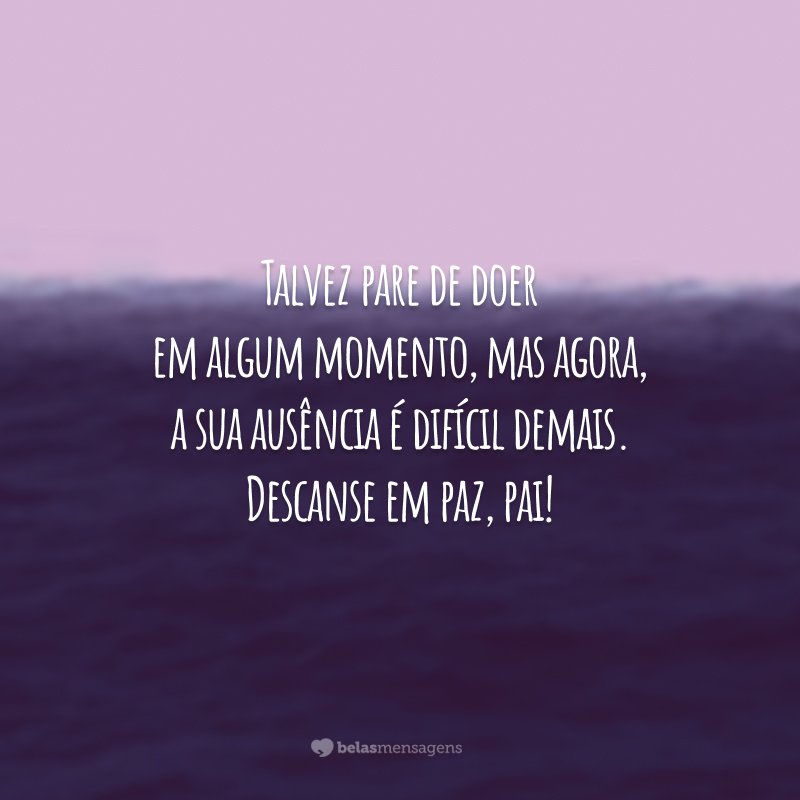 Talvez pare de doer
em algum momento, mas agora,
a sua ausência é difícil demais.
Descanse em paz, pai!

belasmensagens